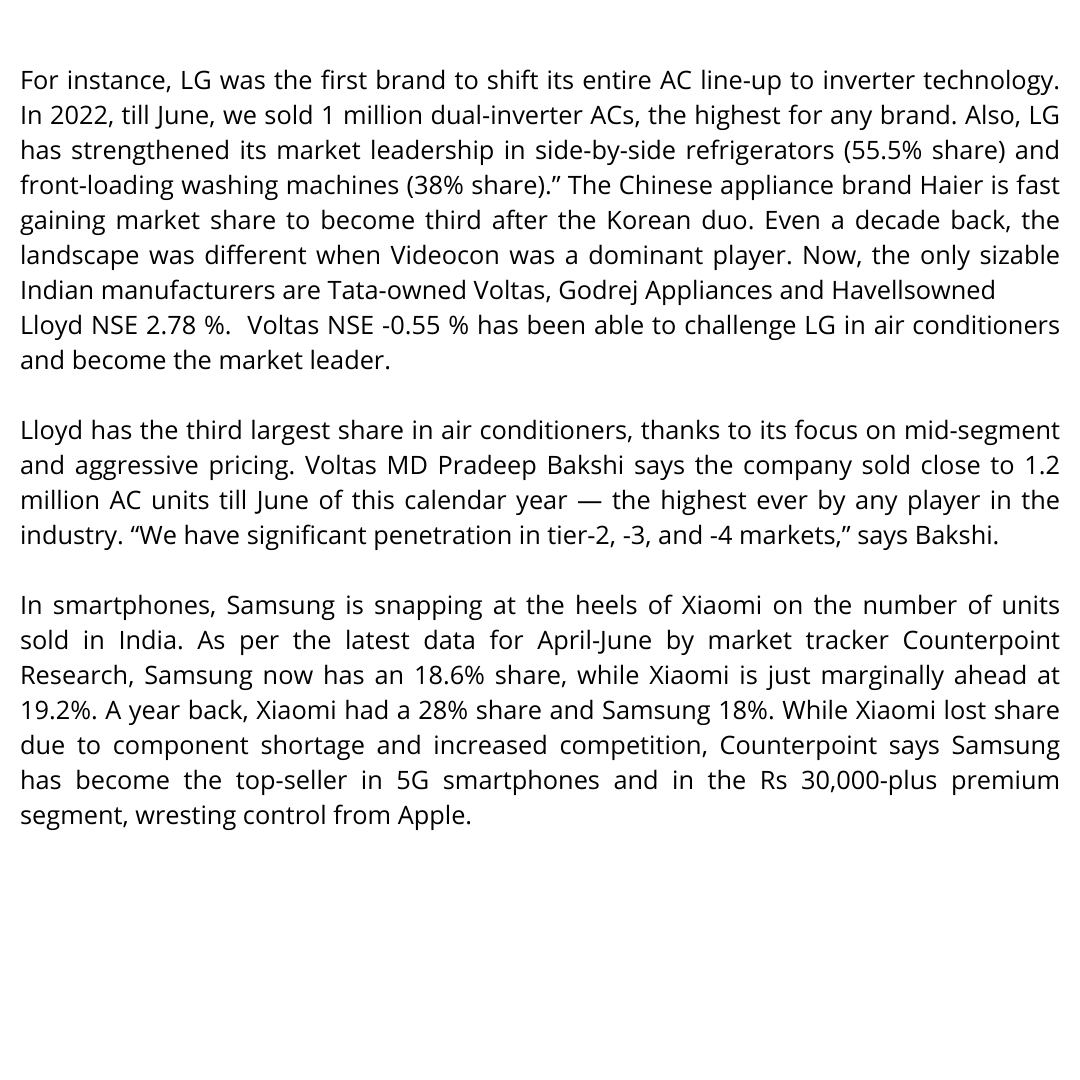 For instance, LG was the first brand to shift its entire AC line-up to inverter technology. In 2022, till June, we sold 1 million dual-inverter ACs, the highest for any brand. Also, LG has strengthened its market leadership in side-by-side refrigerators (55.5% share) and front-loading washing machines (38% share).” The Chinese appliance brand Haier is fast gaining market share to become third after the Korean duo. Even a decade back, the landscape was different when Videocon was a dominant player. Now, the only sizable Indian manufacturers are Tata-owned Voltas, Godrej Appliances and Havellsowned Lloyd NSE 2.78 %. Voltas NSE -0.55 % has been able to challenge LG in air conditioners and become the market leader.

Lloyd has the third largest share in air conditioners, thanks to its focus on mid-segment and aggressive pricing. Voltas MD Pradeep Bakshi says the company sold close to 1.2 million AC units till June of this calendar year — the highest ever by any player in the industry. “We have significant penetration in tier-2, -3, and -4 markets,” says Bakshi.

In smartphones, Samsung is snapping at the heels of Xiaomi on the number of units sold in India. As per the latest data for April-June by market tracker Counterpoint Research, Samsung now has an 18.6% share, while Xiaomi is just marginally ahead at 19.2%. A year back, Xiaomi had a 28% share and Samsung 18%. While Xiaomi lost share due to component shortage and increased competition, Counterpoint says Samsung has become the top-seller in 5G smartphones and in the Rs 30,000-plus premium segment, wresting control from Apple.